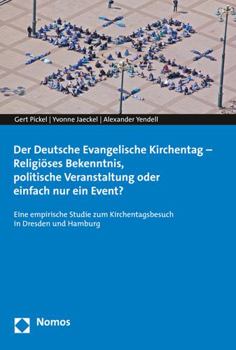 Gert Pickel | Yvonne Jaeckel | Alexander Yendell

Der Deutsche Evangelische Kirchentag – Religiöses Bekenntnis, politische Veranstaltung oder einfach nur ein Event?

Eine empirische Studie zum Kirchentagsbesuch in Dresden und Hamburg

Nomos